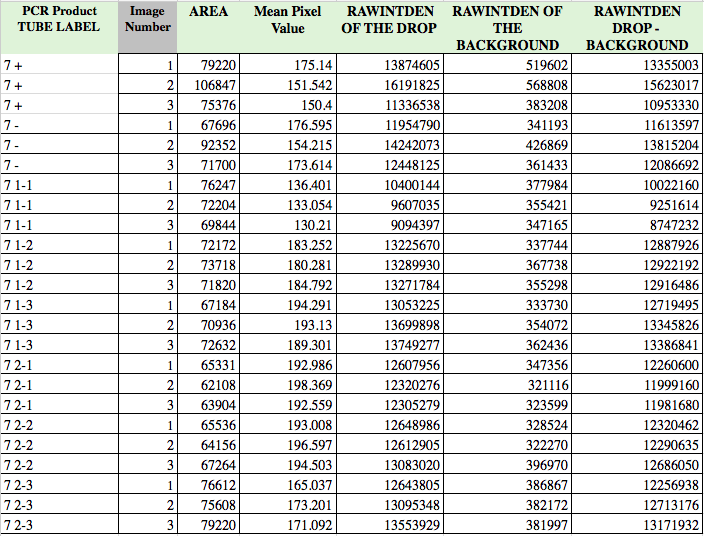 | PCR Product TUBE LABEL | Image Number | AREA | Mean Pixel Value | RAWINTDEN OF THE DROP | RAWINTDEN OF THE BACKGROUND | RAWINTDEN DROP - BACKGROUND |
|---|---|---|---|---|---|---|
| 7 + | 1 | 79220 | 175.14 | 13874605 | 519602 | 13355003 |
| 7 + | 2 | 106847 | 151.542 | 16191825 | 568808 | 15623017 |
| 7 + | 3 | 75376 | 150.4 | 11336538 | 383208 | 10953330 |
| 7 - | 1 | 67696 | 176.595 | 11954790 | 341193 | 11613597 |
| 7 - | 2 | 92352 | 154.215 | 14242073 | 426869 | 13815204 |
| 7 - | 3 | 71700 | 173.614 | 12448125 | 361433 | 12086692 |
| 7 1-1 | 1 | 76247 | 136.401 | 10400144 | 377984 | 10022160 |
| 7 1-1 | 2 | 72204 | 133.054 | 9607035 | 355421 | 9251614 |
| 7 1-1 | 3 | 69844 | 130.21 | 9094397 | 347165 | 8747232 |
| 7 1-2 | 1 | 72172 | 183.252 | 13225670 | 337744 | 12887926 |
| 7 1-2 | 2 | 73718 | 180.281 | 13289930 | 367738 | 12922192 |
| 7 1-2 | 3 | 71820 | 184.792 | 13271784 | 355298 | 12916486 |
| 7 1-3 | 1 | 67184 | 194.291 | 13053225 | 333730 | 12719495 |
| 7 1-3 | 2 | 70936 | 193.13 | 13699898 | 354072 | 13345826 |
| 7 1-3 | 3 | 72632 | 189.301 | 13749277 | 362436 | 13386841 |
| 7 2-1 | 1 | 65331 | 192.986 | 12607956 | 347356 | 12260600 |
| 7 2-1 | 2 | 62108 | 198.369 | 12320276 | 321116 | 11999160 |
| 7 2-1 | 3 | 63904 | 192.559 | 12305279 | 323599 | 11981680 |
| 7 2-2 | 1 | 65536 | 193.008 | 12648986 | 328524 | 12320462 |
| 7 2-2 | 2 | 64156 | 196.597 | 12612905 | 322270 | 12290635 |
| 7 2-2 | 3 | 67264 | 194.503 | 13083020 | 396970 | 12686050 |
| 7 2-3 | 1 | 76612 | 165.037 | 12643805 | 386867 | 12256938 |
| 7 2-3 | 2 | 75608 | 173.201 | 13095348 | 382172 | 12713176 |
| 7 2-3 | 3 | 79220 | 171.092 | 13553929 | 381997 | 13171932 |